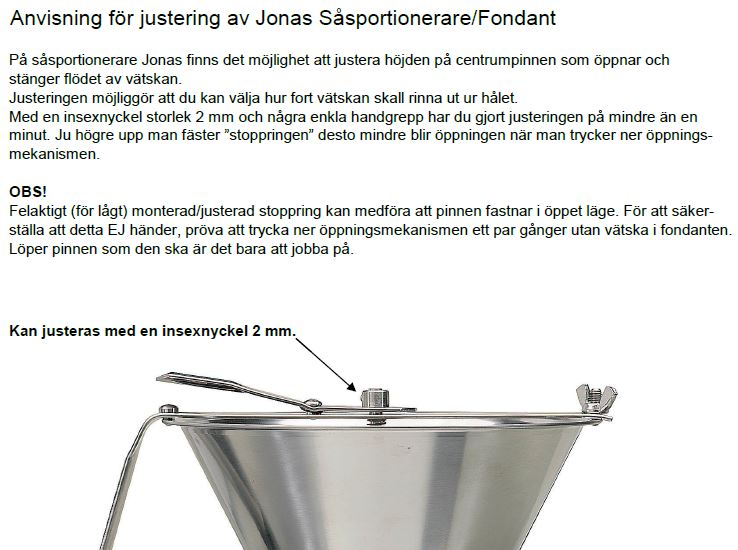 Anvisning för justering av Jonas Såsportionerare/Fondant

På såsportionerare Jonas finns det möjlighet att justera höjden på centrumpinnen som öppnar och stänger flödet av vätskan.
Justeringen möjliggör att du kan välja hur fort vätskan skall rinna ut ur hålet.
Med en insexnyckel storlek 2 mm och några enkla handgrepp har du gjort justeringen på mindre än en minut. Ju högre upp man fäster ”stoppringen” desto mindre blir öppningen när man trycker ner öppningsmekanismen.

OBS!
Felaktigt (för lågt) monterad/justerad stoppring kan medföra att pinnen fastnar i öppet läge. För att säkerställa att detta EJ händer, pröva att trycka ner öppningsmekanismen ett par gånger utan vätska i fondanten. Löper pinnen som den ska är det bara att jobba på.

Kan justeras med en insexnyckel 2 mm.